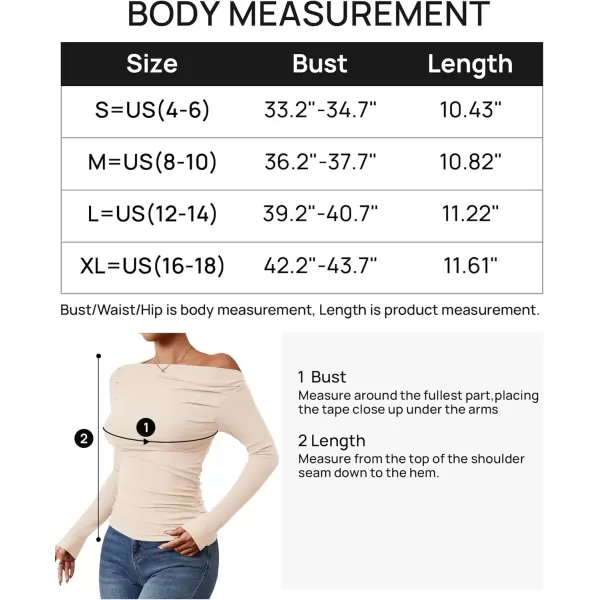 BODY MEASUREMENT

| Size | Bust | Length |
|---|---|---|
| S=US(4-6) | 33.2"-34.7" | 10.43" |
| M=US(8-10) | 36.2"-37.7" | 10.82" |
| L=US(12-14) | 39.2"-40.7" | 11.22" |
| XL=US(16-18) | 42.2"-43.7" | 11.61" |

Bust/Waist/Hip is body measurement, Length is product measurement.

2

1

1 Bust
Measure around the fullest part,placing the tape close up under the arms

2 Length
Measure from the top of the shoulder seam down to the hem.